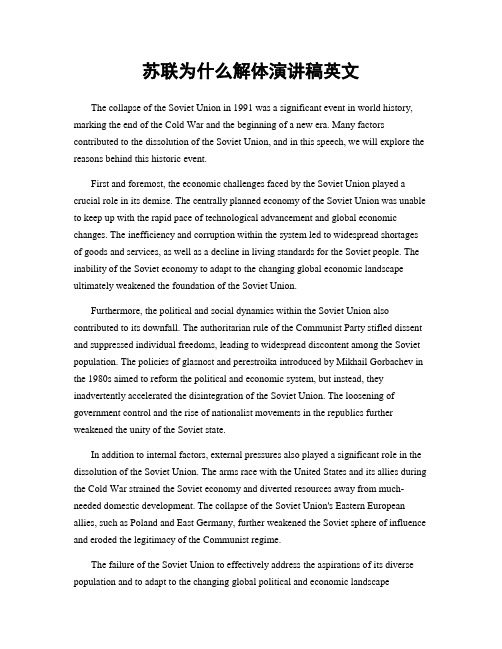 苏联为什么解体演讲稿英文

The collapse of the Soviet Union in 1991 was a significant event in world history, marking the end of the Cold War and the beginning of a new era. Many factors contributed to the dissolution of the Soviet Union, and in this speech, we will explore the reasons behind this historic event.

First and foremost, the economic challenges faced by the Soviet Union played a crucial role in its demise. The centrally planned economy of the Soviet Union was unable to keep up with the rapid pace of technological advancement and global economic changes. The inefficiency and corruption within the system led to widespread shortages of goods and services, as well as a decline in living standards for the Soviet people. The inability of the Soviet economy to adapt to the changing global economic landscape ultimately weakened the foundation of the Soviet Union.

Furthermore, the political and social dynamics within the Soviet Union also contributed to its downfall. The authoritarian rule of the Communist Party stifled dissent and suppressed individual freedoms, leading to widespread discontent among the Soviet population. The policies of glasnost and perestroika introduced by Mikhail Gorbachev in the 1980s aimed to reform the political and economic system, but instead, they inadvertently accelerated the disintegration of the Soviet Union. The loosening of government control and the rise of nationalist movements in the republics further weakened the unity of the Soviet state.

In addition to internal factors, external pressures also played a significant role in the dissolution of the Soviet Union. The arms race with the United States and its allies during the Cold War strained the Soviet economy and diverted resources away from much-needed domestic development. The collapse of the Soviet Union's Eastern European allies, such as Poland and East Germany, further weakened the Soviet sphere of influence and eroded the legitimacy of the Communist regime.

The failure of the Soviet Union to effectively address the aspirations of its diverse population and to adapt to the changing global political and economic landscape